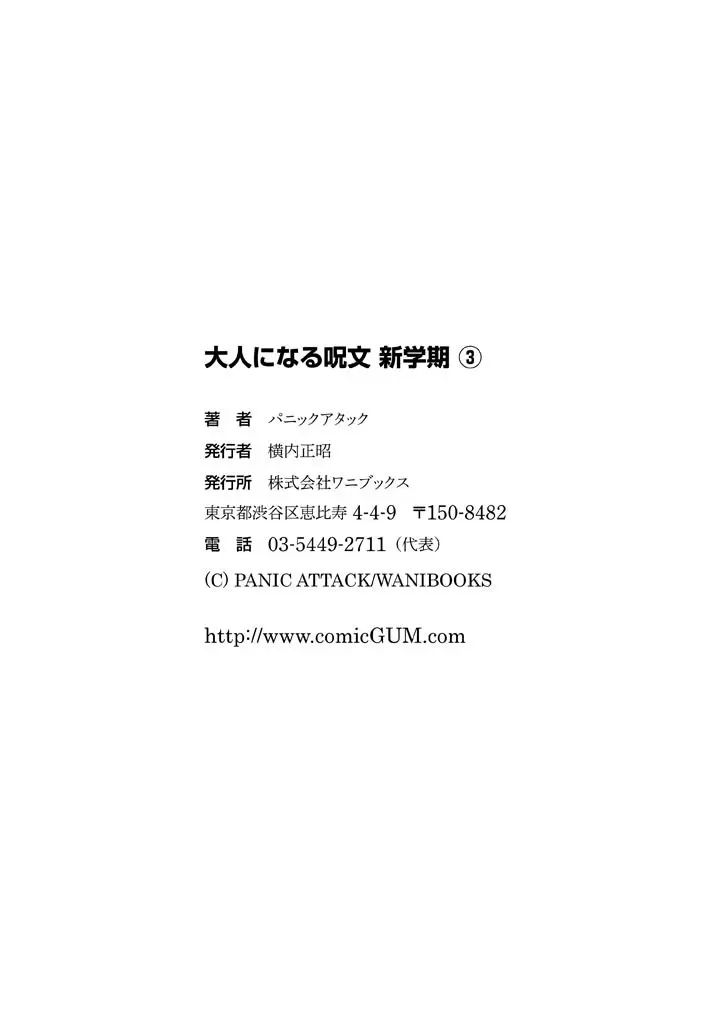 大人になる呪文 新学期 ③

著　者　パニックアタック
発行者　横内正昭
発行所　株式会社ワニブックス
東京都渋谷区恵比寿 4-4-9　〒150-8482
電　話　03-5449-2711（代表）
(C) PANIC ATTACK/WANIBOOKS

http://www.comicGUM.com